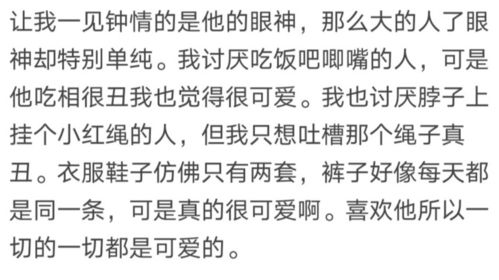 让我一见钟情的是他的眼神，那么大的人了眼神却特别单纯。我讨厌吃饭吧唧嘴的人，可是他吃相很丑我也觉得很可爱。我也讨厌脖子上挂个小红绳的人，但我只想吐槽那个绳子真丑。衣服鞋子仿佛只有两套，裤子好像每天都是同一条，可是真的很可爱啊。喜欢他所以一切的一切都是可爱的。